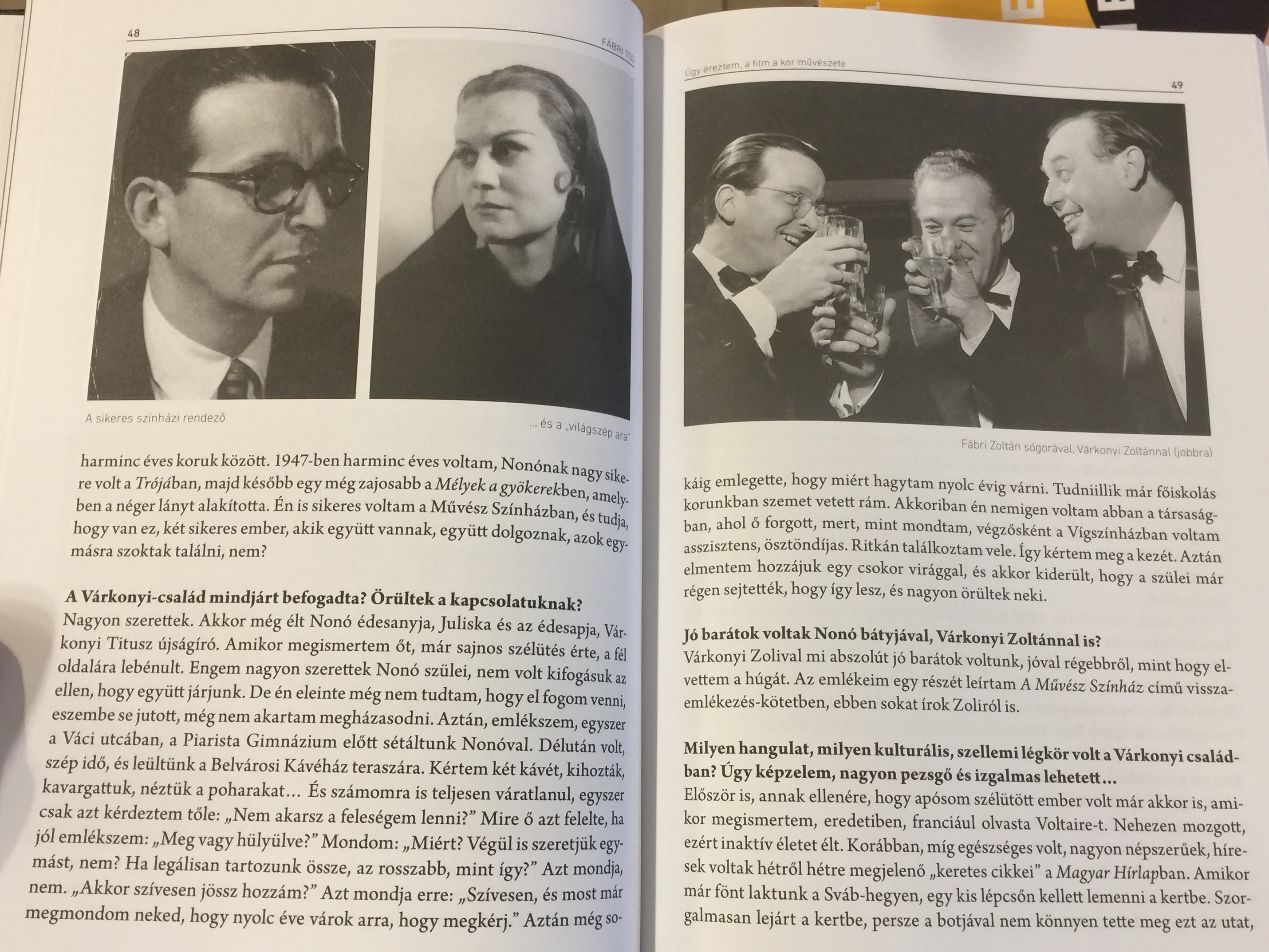 48

FÁBRI 100

A sikeres színházi rendező

... és a „világszép ara"

harminc éves koruk között. 1947-ben harminc éves voltam, Nonónak nagy sikere volt a Trójában, majd később egy még zajosabb a Mélyek a gyökerekben, amelyben a néger lányt alakította. Én is sikeres voltam a Művész Színházban, és tudja, hogy van ez, két sikeres ember, akik együtt vannak, együtt dolgoznak, azok egymásra szoktak találni, nem?

A Várkonyi-család mindjárt befogadta? Örültek a kapcsolatuknak?
Nagyon szerettek. Akkor még élt Nonó édesanyja, Juliska és az édesapja, Várkonyi Titusz újságíró. Amikor megismertem őt, már sajnos szélütés érte, a fél oldalára lebénult. Engem nagyon szerettek Nonó szülei, nem volt kifogásuk az ellen, hogy együtt járjunk. De én eleinte még nem tudtam, hogy el fogom venni, eszembe se jutott, még nem akartam megházasodni. Aztán, emlékszem, egyszer a Váci utcában, a Piarista Gimnázium előtt sétáltunk Nonóval. Délután volt, szép idő, és leültünk a Belvárosi Kávéház teraszára. Kértem két kávét, kihozták, kavargattuk, néztük a poharakat… És számomra is teljesen váratlanul, egyszer csak azt kérdeztem tőle: „Nem akarsz a feleségem lenni?" Mire ő azt felelte, ha jól emlékszem: „Meg vagy hülyülve?" Mondom: „Miért? Végül is szeretjük egymást, nem? Ha legálisan tartozunk össze, az rosszabb, mint így?" Azt mondja, nem. „Akkor szívesen jössz hozzám?" Azt mondja erre: „Szívesen, és most már megmondom neked, hogy nyolc éve várok arra, hogy megkérj." Aztán még so-

Úgy éreztem, a film a kor művészete

49

Fábri Zoltán sógorával, Várkonyi Zoltánnal (jobbra)

káig emlegette, hogy miért hagytam nyolc évig várni. Tudniillik már főiskolás korunkban szemet vetett rám. Akkoriban én nemigen voltam abban a társaságban, ahol ő forgott, mert, mint mondtam, végzősként a Vígszínházban voltam asszisztens, ösztöndíjas. Ritkán találkoztam vele. Így kértem meg a kezét. Aztán elmentem hozzájuk egy csokor virággal, és akkor kiderült, hogy a szülei már régen sejtették, hogy így lesz, és nagyon örültek neki.

Jó barátok voltak Nonó bátyjával, Várkonyi Zoltánnal is?
Várkonyi Zolival mi abszolút jó barátok voltunk, jóval régebbről, mint hogy elvettem a húgát. Az emlékeim egy részét leírtam A Művész Színház című visszaemlékezés-kötetben, ebben sokat írok Zoliról is.

Milyen hangulat, milyen kulturális, szellemi légkör volt a Várkonyi családban? Úgy képzelem, nagyon pezsgő és izgalmas lehetett…
Először is, annak ellenére, hogy apósom szélütött ember volt már akkor is, amikor megismertem, eredetiben, franciául olvasta Voltaire-t. Nehezen mozgott, ezért inaktív életet élt. Korábban, míg egészséges volt, nagyon népszerűek, híresek voltak hétről hétre megjelenő „keretes cikkei" a Magyar Hírlapban. Amikor már fönt laktunk a Sváb-hegyen, egy kis lépcsőn kellett lemenni a kertbe. Szorgalmasan lejárt a kertbe, persze a botjával nem könnyen tette meg ezt az utat,